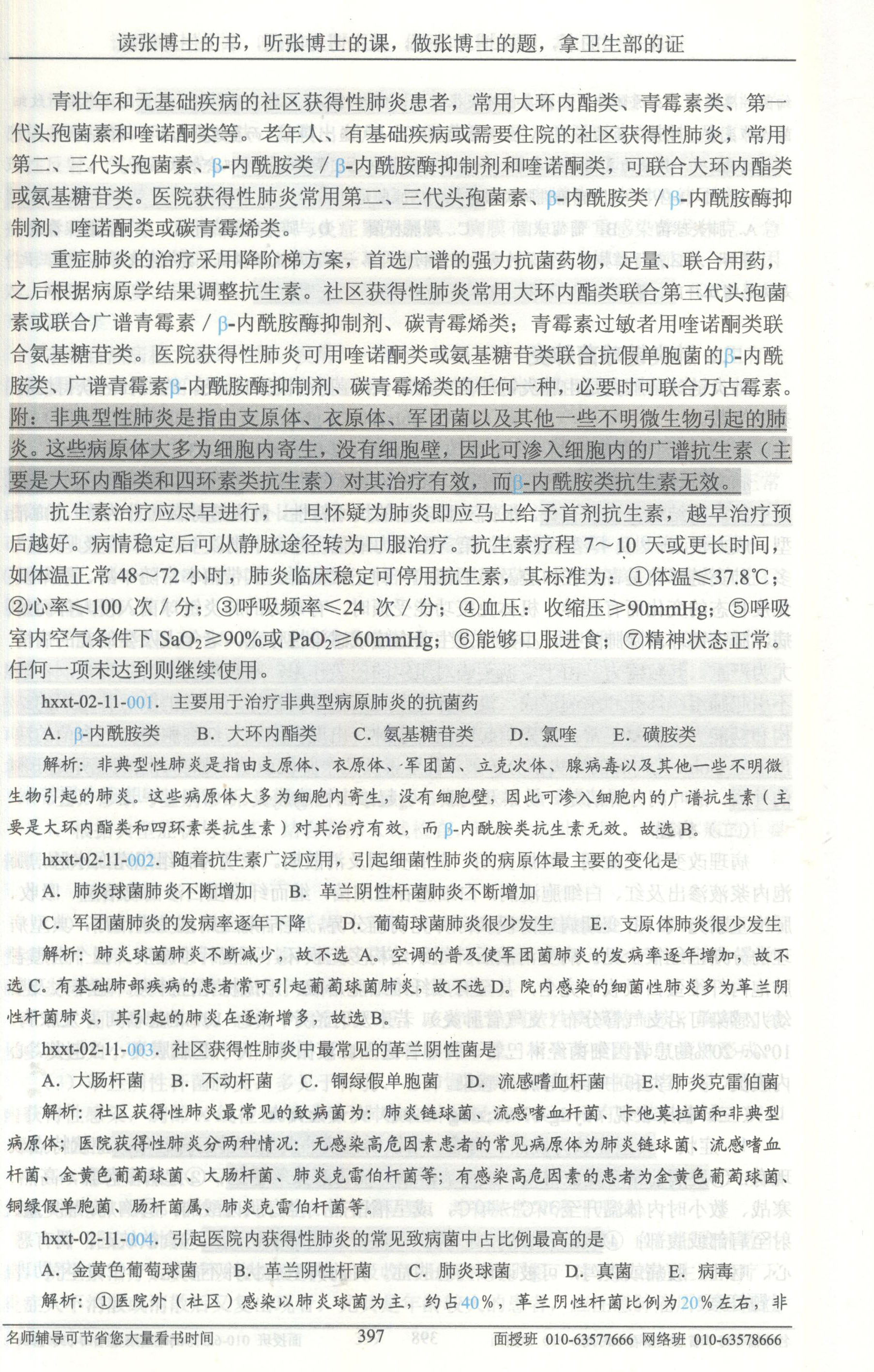 读张博士的书，听张博士的课，做张博士的题，拿卫生部的证

青壮年和无基础疾病的社区获得性肺炎患者，常用大环内酯类、青霉素类、第一代头孢菌素和喹诺酮类等。老年人、有基础疾病或需要住院的社区获得性肺炎，常用第二、三代头孢菌素、β-内酰胺类/β-内酰胺酶抑制剂和喹诺酮类，可联合大环内酯类或氨基糖苷类。医院获得性肺炎常用第二、三代头孢菌素、β-内酰胺类/β-内酰胺酶抑制剂、喹诺酮类或碳青霉烯类。

重症肺炎的治疗采用降阶梯方案，首选广谱的强力抗菌药物，足量、联合用药，之后根据病原学结果调整抗生素。社区获得性肺炎常用大环内酯类联合第三代头孢菌素或联合广谱青霉素/β-内酰胺酶抑制剂、碳青霉烯类；青霉素过敏者用喹诺酮类联合氨基糖苷类。医院获得性肺炎可用喹诺酮类或氨基糖苷类联合抗假单胞菌的β-内酰胺类、广谱青霉素β-内酰胺酶抑制剂、碳青霉烯类的任何一种，必要时可联合万古霉素。附：非典型性肺炎是指由支原体、衣原体、军团菌以及其他一些不明微生物引起的肺炎。这些病原体大多为细胞内寄生，没有细胞壁，因此可渗入细胞内的广谱抗生素（主要是大环内酯类和四环素类抗生素）对其治疗有效，而β-内酰胺类抗生素无效。

抗生素治疗应尽早进行，一旦怀疑为肺炎即应马上给予首剂抗生素，越早治疗预后越好。病情稳定后可从静脉途径转为口服治疗。抗生素疗程7～10天或更长时间，如体温正常48～72小时，肺炎临床稳定可停用抗生素，其标准为：①体温≤37.8℃；②心率≤100次/分；③呼吸频率≤24次/分；④血压：收缩压≥90mmHg；⑤呼吸室内空气条件下$SaO_2$≥90%或$PaO_2$≥60mmHg；⑥能够口服进食；⑦精神状态正常。任何一项未达到则继续使用。

hxxt-02-11-001．主要用于治疗非典型病原肺炎的抗菌药
A．β-内酰胺类 B．大环内酯类 C．氨基糖苷类 D．氯喹 E．磺胺类
解析：非典型性肺炎是指由支原体、衣原体、军团菌、立克次体、腺病毒以及其他一些不明微生物引起的肺炎。这些病原体大多为细胞内寄生，没有细胞壁，因此可渗入细胞内的广谱抗生素（主要是大环内酯类和四环素类抗生素）对其治疗有效，而β-内酰胺类抗生素无效。故选B。

hxxt-02-11-002．随着抗生素广泛应用，引起细菌性肺炎的病原体最主要的变化是
A．肺炎球菌肺炎不断增加 B．革兰阴性杆菌肺炎不断增加
C．军团菌肺炎的发病率逐年下降 D．葡萄球菌肺炎很少发生 E．支原体肺炎很少发生
解析：肺炎球菌肺炎不断减少，故不选A。空调的普及使军团菌肺炎的发病率逐年增加，故不选C。有基础肺部疾病的患者常可引起葡萄球菌肺炎，故不选D。院内感染的细菌性肺炎多为革兰阴性杆菌肺炎，其引起的肺炎在逐渐增多，故选B。

hxxt-02-11-003．社区获得性肺炎中最常见的革兰阴性菌是
A．大肠杆菌 B．不动杆菌 C．铜绿假单胞菌 D．流感嗜血杆菌 E．肺炎克雷伯菌
解析：社区获得性肺炎最常见的致病菌为：肺炎链球菌、流感嗜血杆菌、卡他莫拉菌和非典型病原体；医院获得性肺炎分两种情况：无感染高危因素患者的常见病原体为肺炎链球菌、流感嗜血杆菌、金黄色葡萄球菌、大肠杆菌、肺炎克雷伯杆菌等；有感染高危因素的患者为金黄色葡萄球菌、铜绿假单胞菌、肠杆菌属、肺炎克雷伯杆菌等。

hxxt-02-11-004．引起医院内获得性肺炎的常见致病菌中占比例最高的是
A．金黄色葡萄球菌 B．革兰阴性杆菌 C．肺炎球菌 D．真菌 E．病毒
解析：①医院外（社区）感染以肺炎球菌为主，约占40%，革兰阴性杆菌比例为20%左右，非

名师辅导可节省您大量看书时间 397 面授班 010-63577666 网络班 010-63578666